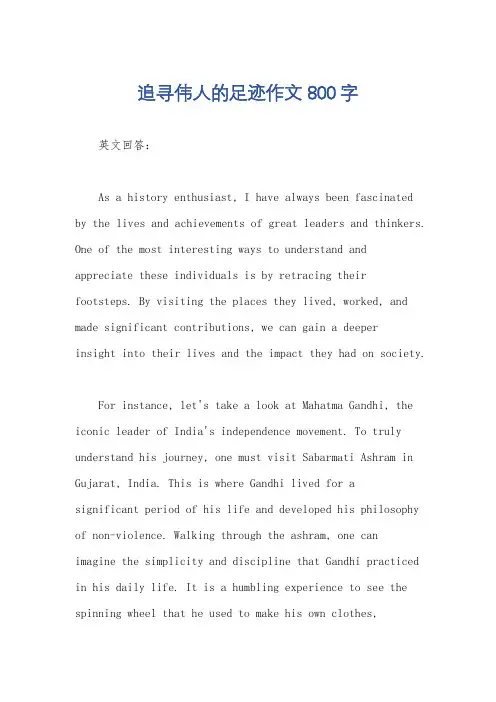 追寻伟人的足迹作文 800 字

英文回答：

As a history enthusiast, I have always been fascinated by the lives and achievements of great leaders and thinkers. One of the most interesting ways to understand and appreciate these individuals is by retracing their footsteps. By visiting the places they lived, worked, and made significant contributions, we can gain a deeper insight into their lives and the impact they had on society.

For instance, let's take a look at Mahatma Gandhi, the iconic leader of India's independence movement. To truly understand his journey, one must visit Sabarmati Ashram in Gujarat, India. This is where Gandhi lived for a significant period of his life and developed his philosophy of non-violence. Walking through the ashram, one can imagine the simplicity and discipline that Gandhi practiced in his daily life. It is a humbling experience to see the spinning wheel that he used to make his own clothes,